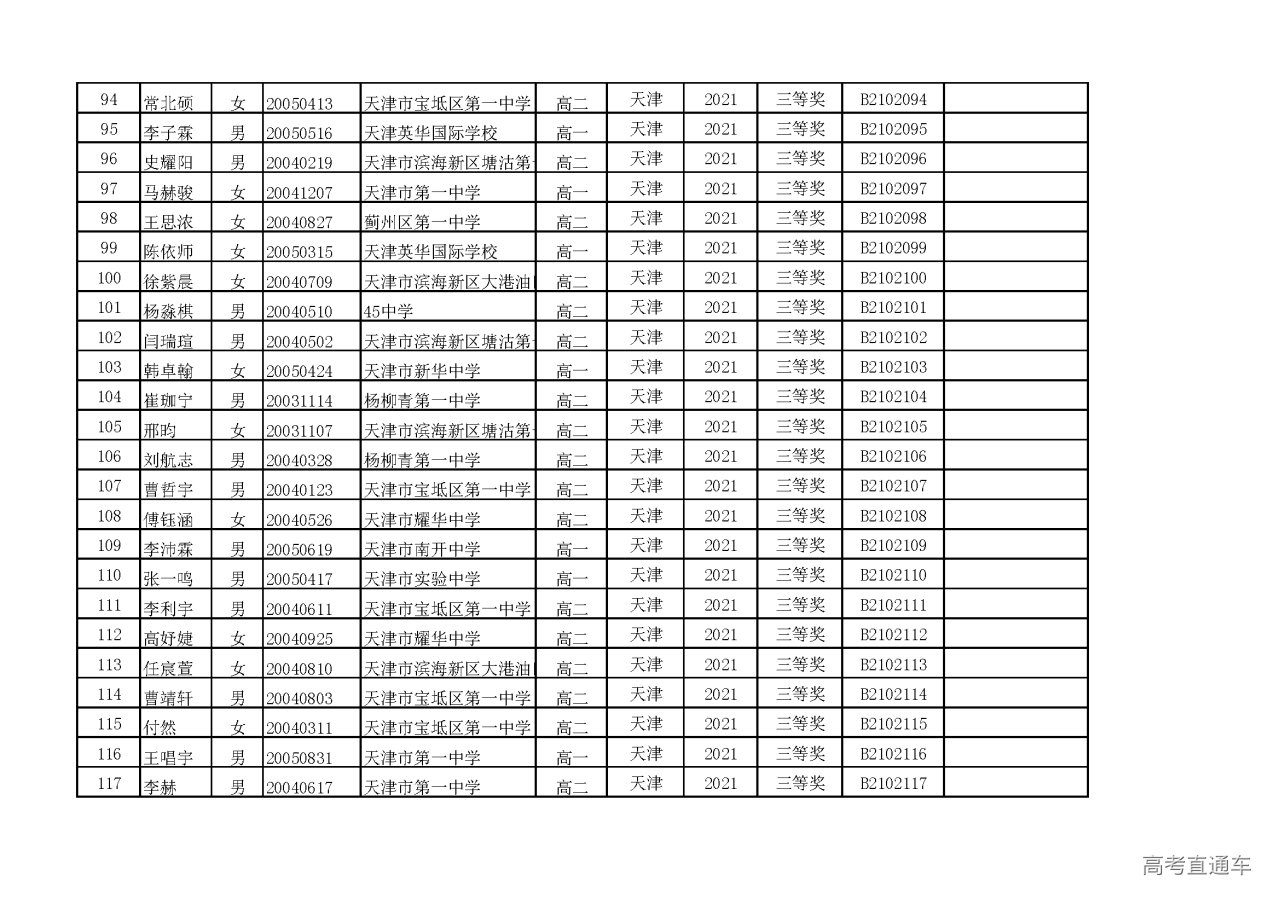 | 94 | 常北硕 | 女 | 20050413 | 天津市宝坻区第一中学 | 高二 | 天津 | 2021 | 三等奖 | B2102094 | |
|---|---|---|---|---|---|---|---|---|---|---|
| 95 | 李子霖 | 男 | 20050516 | 天津英华国际学校 | 高一 | 天津 | 2021 | 三等奖 | B2102095 | |
| 96 | 史耀阳 | 男 | 20040219 | 天津市滨海新区塘沽第 | 高二 | 天津 | 2021 | 三等奖 | B2102096 | |
| 97 | 马赫骏 | 女 | 20041207 | 天津市第一中学 | 高一 | 天津 | 2021 | 三等奖 | B2102097 | |
| 98 | 王思浓 | 女 | 20040827 | 蓟州区第一中学 | 高二 | 天津 | 2021 | 三等奖 | B2102098 | |
| 99 | 陈依师 | 女 | 20050315 | 天津英华国际学校 | 高一 | 天津 | 2021 | 三等奖 | B2102099 | |
| 100 | 徐紫晨 | 女 | 20040709 | 天津市滨海新区大港油 | 高二 | 天津 | 2021 | 三等奖 | B2102100 | |
| 101 | 杨淼棋 | 男 | 20040510 | 45中学 | 高二 | 天津 | 2021 | 三等奖 | B2102101 | |
| 102 | 闫瑞瑄 | 男 | 20040502 | 天津市滨海新区塘沽第 | 高二 | 天津 | 2021 | 三等奖 | B2102102 | |
| 103 | 韩卓翰 | 女 | 20050424 | 天津市新华中学 | 高一 | 天津 | 2021 | 三等奖 | B2102103 | |
| 104 | 崔珈宁 | 男 | 20031114 | 杨柳青第一中学 | 高二 | 天津 | 2021 | 三等奖 | B2102104 | |
| 105 | 邢昀 | 女 | 20031107 | 天津市滨海新区塘沽第 | 高二 | 天津 | 2021 | 三等奖 | B2102105 | |
| 106 | 刘航志 | 男 | 20040328 | 杨柳青第一中学 | 高二 | 天津 | 2021 | 三等奖 | B2102106 | |
| 107 | 曹哲宇 | 男 | 20040123 | 天津市宝坻区第一中学 | 高二 | 天津 | 2021 | 三等奖 | B2102107 | |
| 108 | 傅钰涵 | 女 | 20040526 | 天津市耀华中学 | 高二 | 天津 | 2021 | 三等奖 | B2102108 | |
| 109 | 李沛霖 | 男 | 20050619 | 天津市南开中学 | 高一 | 天津 | 2021 | 三等奖 | B2102109 | |
| 110 | 张一鸣 | 男 | 20050417 | 天津市实验中学 | 高一 | 天津 | 2021 | 三等奖 | B2102110 | |
| 111 | 李利宇 | 男 | 20040611 | 天津市宝坻区第一中学 | 高二 | 天津 | 2021 | 三等奖 | B2102111 | |
| 112 | 高妤婕 | 女 | 20040925 | 天津市耀华中学 | 高二 | 天津 | 2021 | 三等奖 | B2102112 | |
| 113 | 任宸萱 | 女 | 20040810 | 天津市滨海新区大港油 | 高二 | 天津 | 2021 | 三等奖 | B2102113 | |
| 114 | 曹靖轩 | 男 | 20040803 | 天津市宝坻区第一中学 | 高二 | 天津 | 2021 | 三等奖 | B2102114 | |
| 115 | 付然 | 女 | 20040311 | 天津市宝坻区第一中学 | 高二 | 天津 | 2021 | 三等奖 | B2102115 | |
| 116 | 王唱宇 | 男 | 20050831 | 天津市第一中学 | 高一 | 天津 | 2021 | 三等奖 | B2102116 | |
| 117 | 李赫 | 男 | 20040617 | 天津市第一中学 | 高二 | 天津 | 2021 | 三等奖 | B2102117 | |

高考直通车